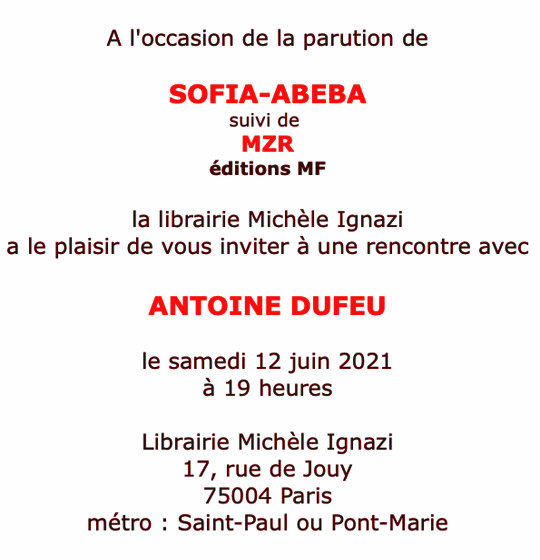 A l'occasion de la parution de

SOFIA-ABEBA
suivi de
MZR
éditions MF

la librairie Michèle Ignazi
a le plaisir de vous inviter à une rencontre avec

ANTOINE DUFEU

le samedi 12 juin 2021
à 19 heures

Librairie Michèle Ignazi
17, rue de Jouy
75004 Paris
métro : Saint-Paul ou Pont-Marie